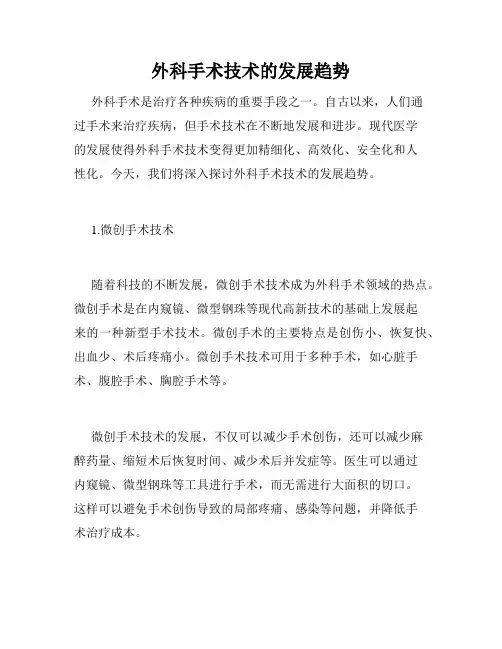 外科手术技术的发展趋势

外科手术是治疗各种疾病的重要手段之一。自古以来，人们通过手术来治疗疾病，但手术技术在不断地发展和进步。现代医学的发展使得外科手术技术变得更加精细化、高效化、安全化和人性化。今天，我们将深入探讨外科手术技术的发展趋势。

1.微创手术技术

随着科技的不断发展，微创手术技术成为外科手术领域的热点。微创手术是在内窥镜、微型钢珠等现代高新技术的基础上发展起来的一种新型手术技术。微创手术的主要特点是创伤小、恢复快、出血少、术后疼痛小。微创手术技术可用于多种手术，如心脏手术、腹腔手术、胸腔手术等。

微创手术技术的发展，不仅可以减少手术创伤，还可以减少麻醉药量、缩短术后恢复时间、减少术后并发症等。医生可以通过内窥镜、微型钢珠等工具进行手术，而无需进行大面积的切口。这样可以避免手术创伤导致的局部疼痛、感染等问题，并降低手术治疗成本。